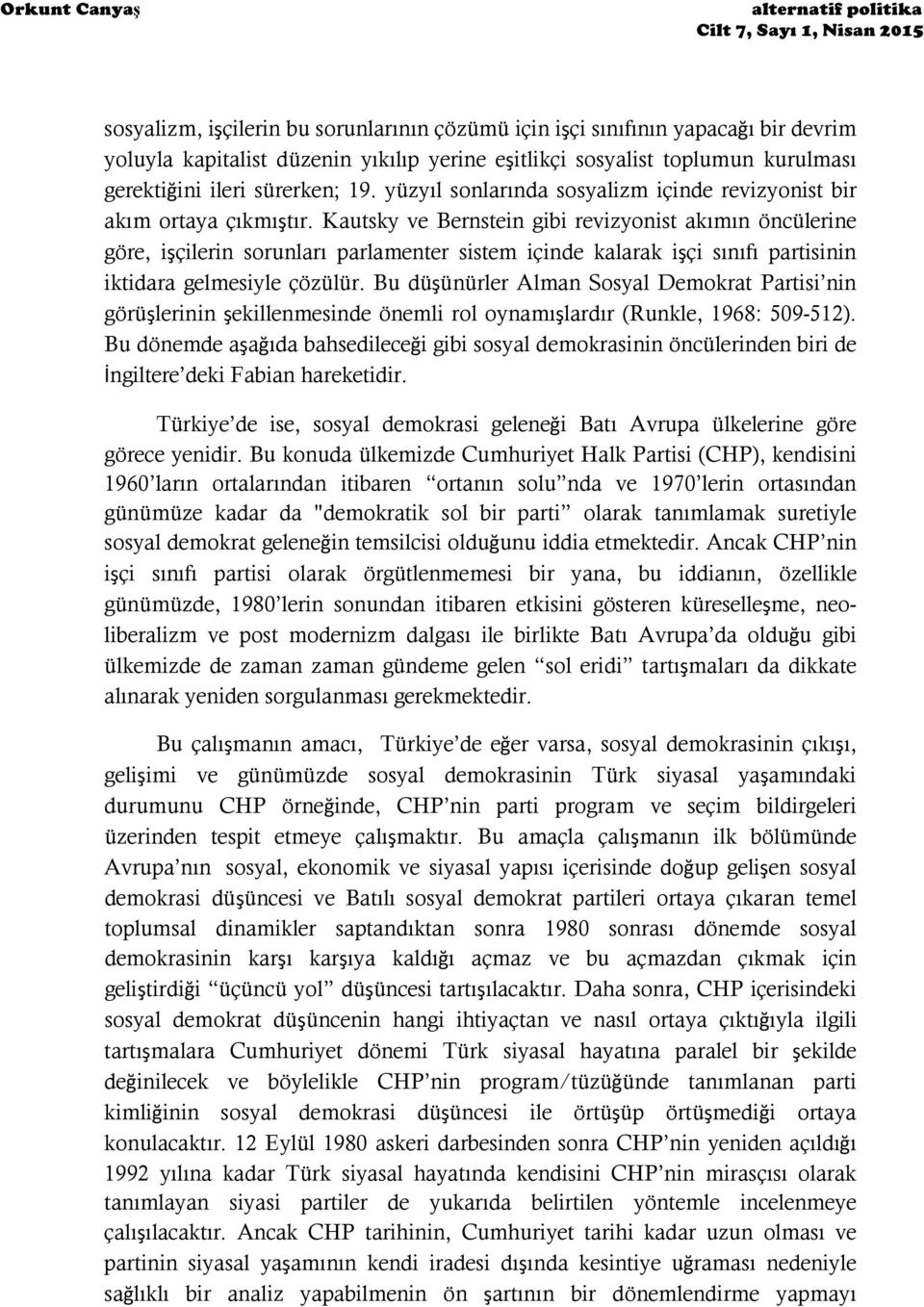 Orkunt Canyaş

alternatif politika
Cilt 7, Sayı 1, Nisan 2015

sosyalizm, işçilerin bu sorunlarının çözümü için işçi sınıfının yapacağı bir devrim yoluyla kapitalist düzenin yıkılıp yerine eşitlikçi sosyalist toplumun kurulması gerektiğini ileri sürerken; 19. yüzyıl sonlarında sosyalizm içinde revizyonist bir akım ortaya çıkmıştır. Kautsky ve Bernstein gibi revizyonist akımın öncülerine göre, işçilerin sorunları parlamenter sistem içinde kalarak işçi sınıfı partisinin iktidara gelmesiyle çözülür. Bu düşünürler Alman Sosyal Demokrat Partisi'nin görüşlerinin şekillenmesinde önemli rol oynamışlardır (Runkle, 1968: 509-512). Bu dönemde aşağıda bahsedileceği gibi sosyal demokrasinin öncülerinden biri de İngiltere'deki Fabian hareketidir.

Türkiye'de ise, sosyal demokrasi geleneği Batı Avrupa ülkelerine göre görece yenidir. Bu konuda ülkemizde Cumhuriyet Halk Partisi (CHP), kendisini 1960'ların ortalarından itibaren "ortanın solu"nda ve 1970'lerin ortasından günümüze kadar da "demokratik sol bir parti" olarak tanımlamak suretiyle sosyal demokrat geleneğin temsilcisi olduğunu iddia etmektedir. Ancak CHP'nin işçi sınıfı partisi olarak örgütlenmemesi bir yana, bu iddianın, özellikle günümüzde, 1980'lerin sonundan itibaren etkisini gösteren küreselleşme, neoliberalizm ve post modernizm dalgası ile birlikte Batı Avrupa'da olduğu gibi ülkemizde de zaman zaman gündeme gelen "sol eridi" tartışmaları da dikkate alınarak yeniden sorgulanması gerekmektedir.

Bu çalışmanın amacı, Türkiye'de eğer varsa, sosyal demokrasinin çıkışı, gelişimi ve günümüzde sosyal demokrasinin Türk siyasal yaşamındaki durumunu CHP örneğinde, CHP'nin parti program ve seçim bildirgeleri üzerinden tespit etmeye çalışmaktır. Bu amaçla çalışmanın ilk bölümünde Avrupa'nın sosyal, ekonomik ve siyasal yapısı içerisinde doğup gelişen sosyal demokrasi düşüncesi ve Batılı sosyal demokrat partileri ortaya çıkaran temel toplumsal dinamikler saptandıktan sonra 1980 sonrası dönemde sosyal demokrasinin karşı karşıya kaldığı açmaz ve bu açmazdan çıkmak için geliştirdiği "üçüncü yol" düşüncesi tartışılacaktır. Daha sonra, CHP içerisindeki sosyal demokrat düşüncenin hangi ihtiyaçtan ve nasıl ortaya çıktığıyla ilgili tartışmalara Cumhuriyet dönemi Türk siyasal hayatına paralel bir şekilde değinilecek ve böylelikle CHP'nin program/tüzüğünde tanımlanan parti kimliğinin sosyal demokrasi düşüncesi ile örtüşüp örtüşmediği ortaya konulacaktır. 12 Eylül 1980 askeri darbesinden sonra CHP'nin yeniden açıldığı 1992 yılına kadar Türk siyasal hayatında kendisini CHP'nin mirasçısı olarak tanımlayan siyasi partiler de yukarıda belirtilen yöntemle incelenmeye çalışılacaktır. Ancak CHP tarihinin, Cumhuriyet tarihi kadar uzun olması ve partinin siyasal yaşamının kendi iradesi dışında kesintiye uğraması nedeniyle sağlıklı bir analiz yapabilmenin ön şartının bir dönemlendirme yapmayı